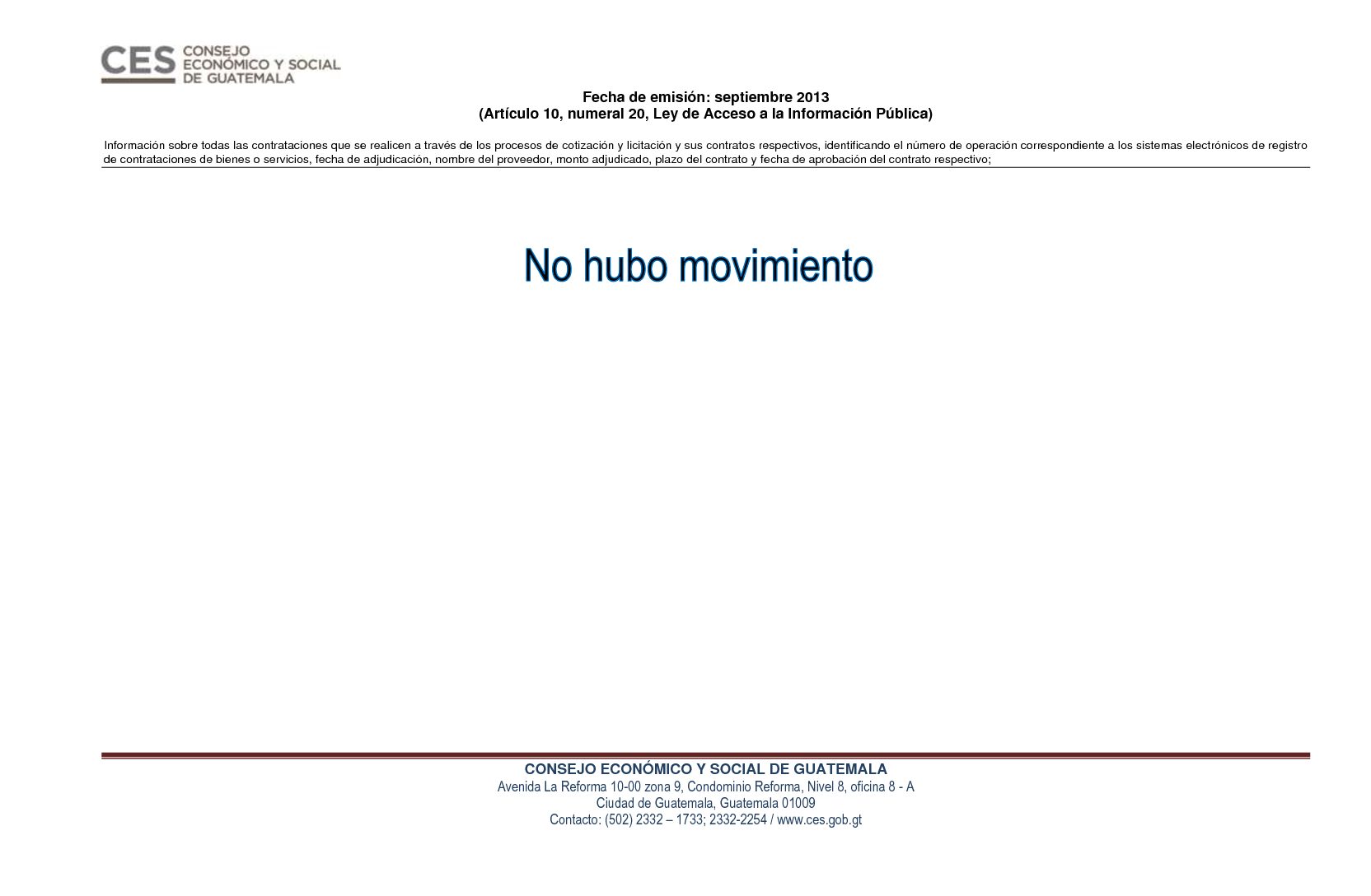 CES CONSEJO ECONÓMICO Y SOCIAL DE GUATEMALA

Fecha de emisión: septiembre 2013
(Artículo 10, numeral 20, Ley de Acceso a la Información Pública)

Información sobre todas las contrataciones que se realicen a través de los procesos de cotización y licitación y sus contratos respectivos, identificando el número de operación correspondiente a los sistemas electrónicos de registro de contrataciones de bienes o servicios, fecha de adjudicación, nombre del proveedor, monto adjudicado, plazo del contrato y fecha de aprobación del contrato respectivo;

No hubo movimiento

CONSEJO ECONÓMICO Y SOCIAL DE GUATEMALA
Avenida La Reforma 10-00 zona 9, Condominio Reforma, Nivel 8, oficina 8 - A
Ciudad de Guatemala, Guatemala 01009
Contacto: (502) 2332 – 1733; 2332-2254 / www.ces.gob.gt